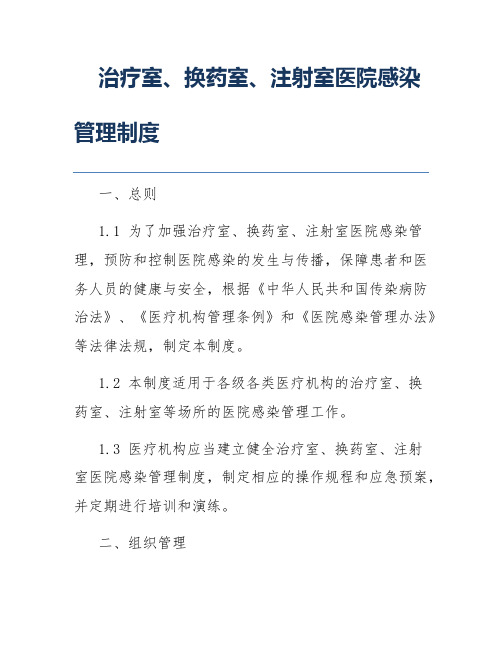 治疗室、换药室、注射室医院感染管理制度

一、总则

1.1 为了加强治疗室、换药室、注射室医院感染管理，预防和控制医院感染的发生与传播，保障患者和医务人员的健康与安全，根据《中华人民共和国传染病防治法》、《医疗机构管理条例》和《医院感染管理办法》等法律法规，制定本制度。

1.2 本制度适用于各级各类医疗机构的治疗室、换药室、注射室等场所的医院感染管理工作。

1.3 医疗机构应当建立健全治疗室、换药室、注射室医院感染管理制度，制定相应的操作规程和应急预案，并定期进行培训和演练。

二、组织管理